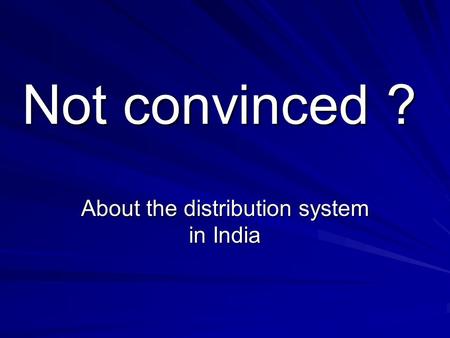 Not convinced ?

About the distribution system in India